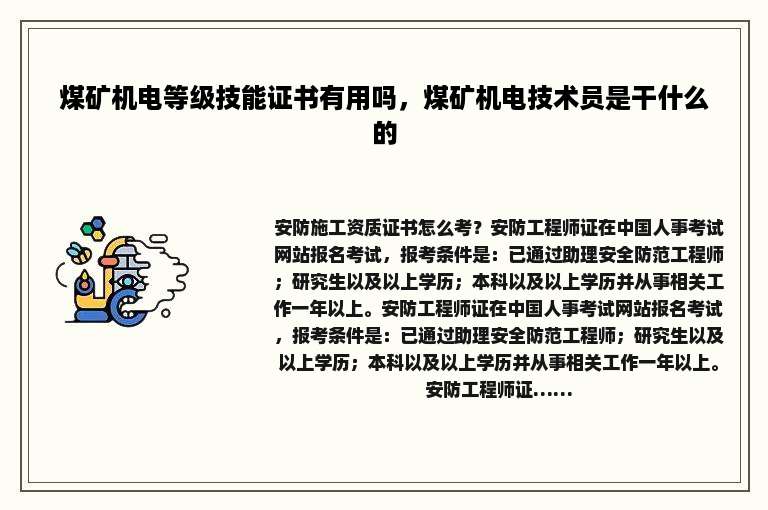 煤矿机电等级技能证书有用吗，煤矿机电技术员是干什么的

安防施工资质证书怎么考？安防工程师证在中国人事考试网站报名考试，报考条件是：已通过助理安全防范工程师；研究生以及以上学历；本科以及以上学历并从事相关工作一年以上。安防工程师证在中国人事考试网站报名考试，报考条件是：已通过助理安全防范工程师；研究生以及以上学历；本科以及以上学历并从事相关工作一年以上。安防工程师证......